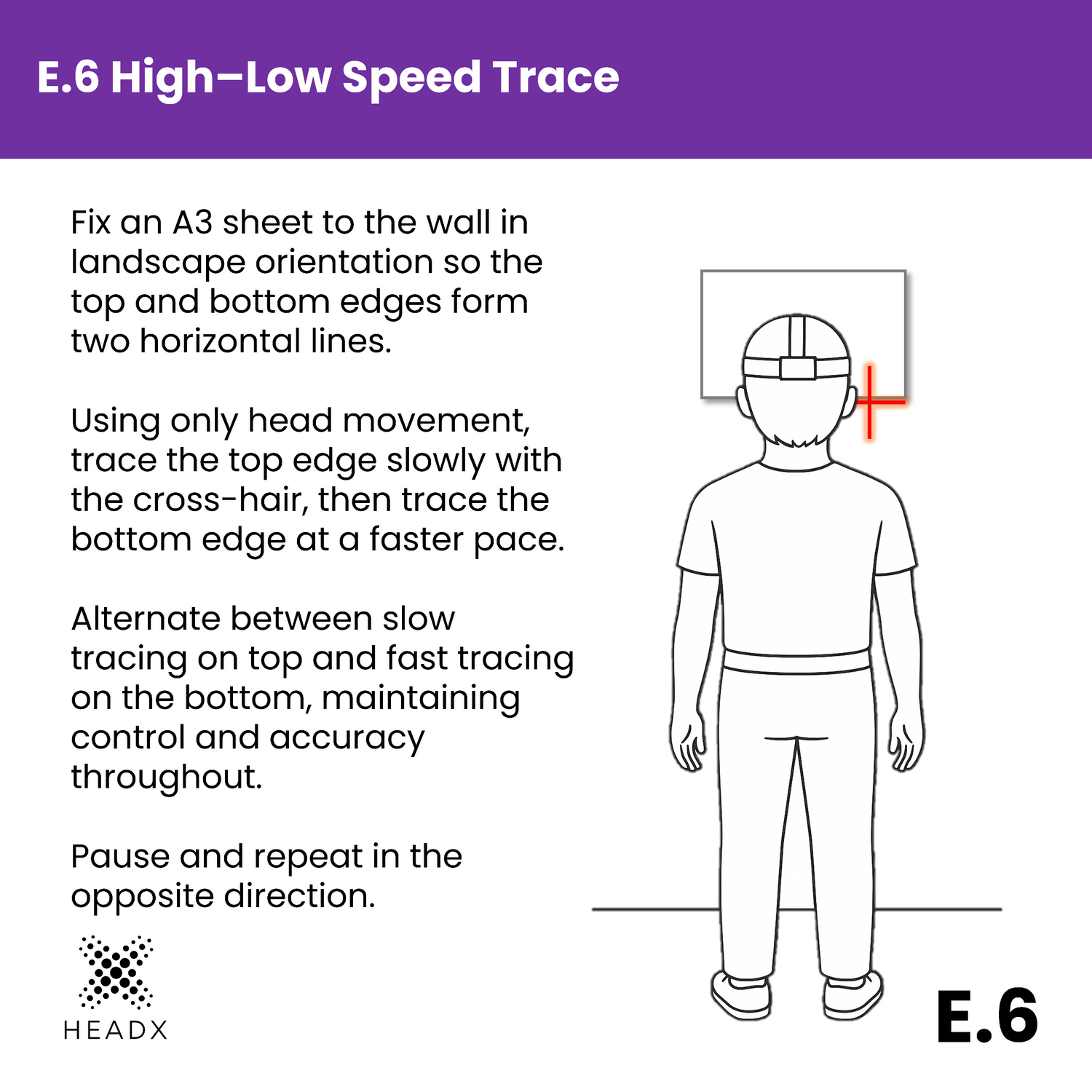 E.6 High–Low Speed Trace

Fix an A3 sheet to the wall in landscape orientation so the top and bottom edges form two horizontal lines.

Using only head movement, trace the top edge slowly with the cross-hair, then trace the bottom edge at a faster pace.

Alternate between slow tracing on top and fast tracing on the bottom, maintaining control and accuracy throughout.

Pause and repeat in the opposite direction.

HEADX

E.6